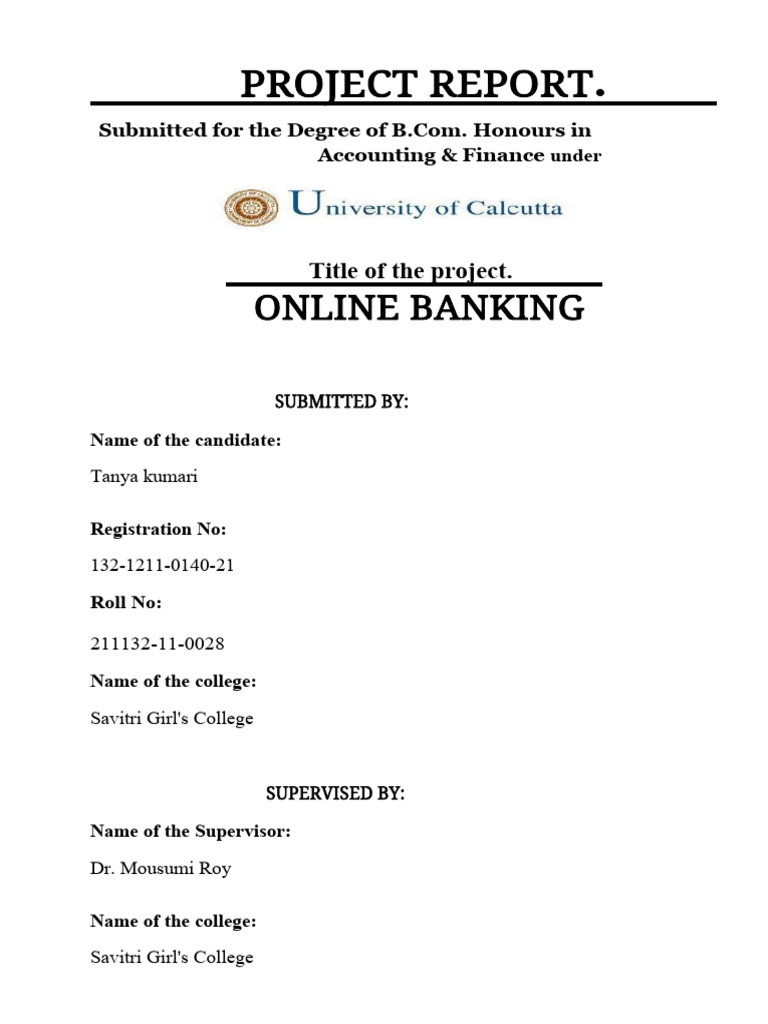 PROJECT REPORT.

Submitted for the Degree of B.Com. Honours in Accounting & Finance under

University of Calcutta

Title of the project.

ONLINE BANKING

SUBMITTED BY:

Name of the candidate:

Tanya kumari

Registration No:

132-1211-0140-21

Roll No:

211132-11-0028

Name of the college:

Savitri Girl's College

SUPERVISED BY:

Name of the Supervisor:

Dr. Mousumi Roy

Name of the college:

Savitri Girl's College